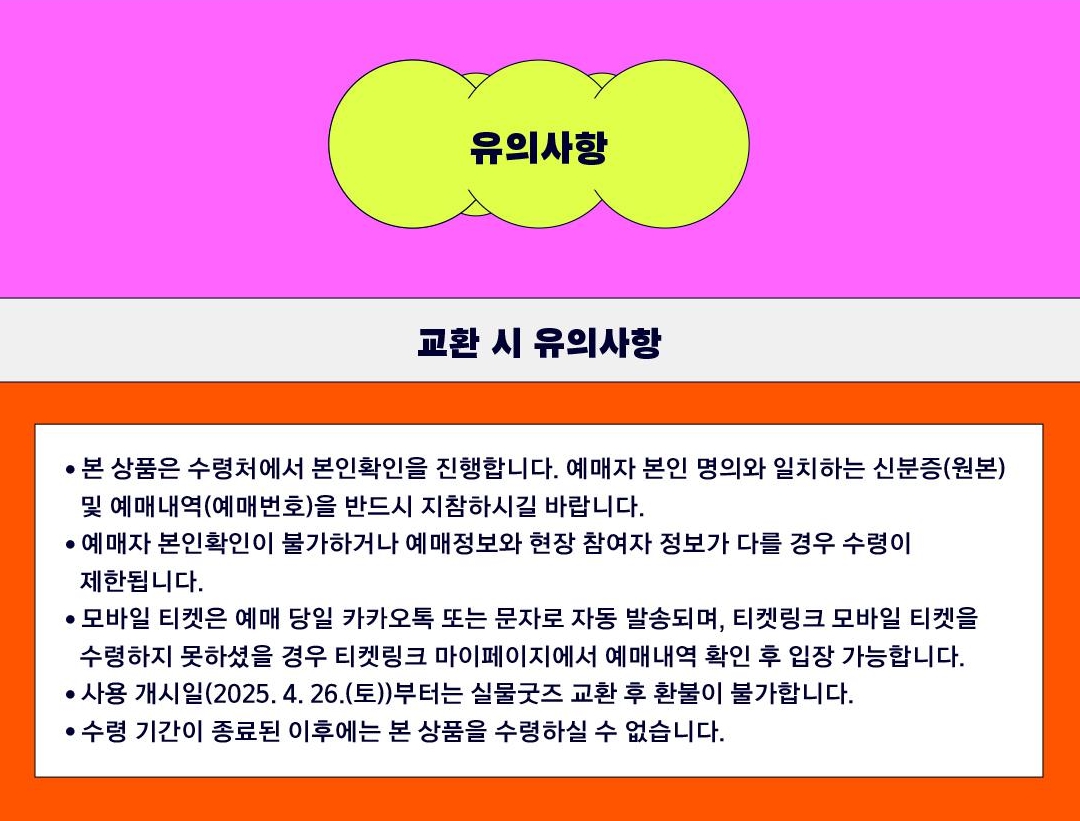 유의사항

교환 시 유의사항

• 본 상품은 수령처에서 본인확인을 진행합니다. 예매자 본인 명의와 일치하는 신분증(원본) 및 예매내역(예매번호)을 반드시 지참하시길 바랍니다.
• 예매자 본인확인이 불가하거나 예매정보와 현장 참여자 정보가 다를 경우 수령이 제한됩니다.
• 모바일 티켓은 예매 당일 카카오톡 또는 문자로 자동 발송되며, 티켓링크 모바일 티켓을 수령하지 못하셨을 경우 티켓링크 마이페이지에서 예매내역 확인 후 입장 가능합니다.
• 사용 개시일(2025. 4. 26.(토))부터는 실물굿즈 교환 후 환불이 불가합니다.
• 수령 기간이 종료된 이후에는 본 상품을 수령하실 수 없습니다.